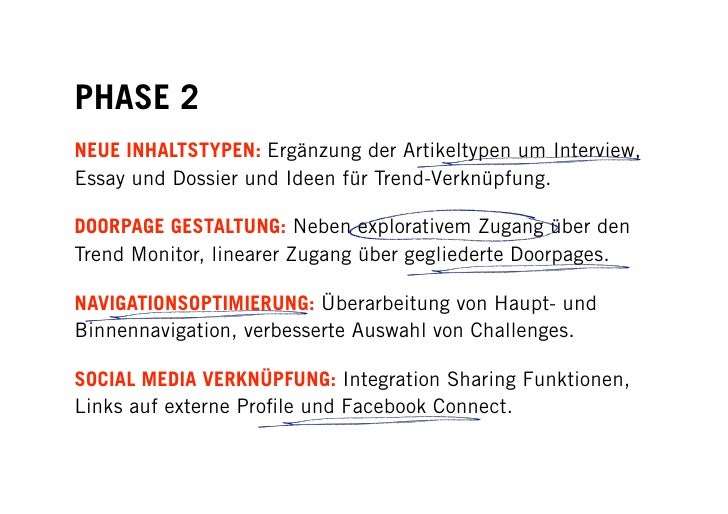 PHASE 2

NEUE INHALTSTYPEN: Ergänzung der Artikeltypen um Interview, Essay und Dossier und Ideen für Trend-Verknüpfung.

DOORPAGE GESTALTUNG: Neben explorativem Zugang über den Trend Monitor, linearer Zugang über gegliederte Doorpages.

NAVIGATIONSOPTIMIERUNG: Überarbeitung von Haupt- und Binnennavigation, verbesserte Auswahl von Challenges.

SOCIAL MEDIA VERKNÜPFUNG: Integration Sharing Funktionen, Links auf externe Profile und Facebook Connect.